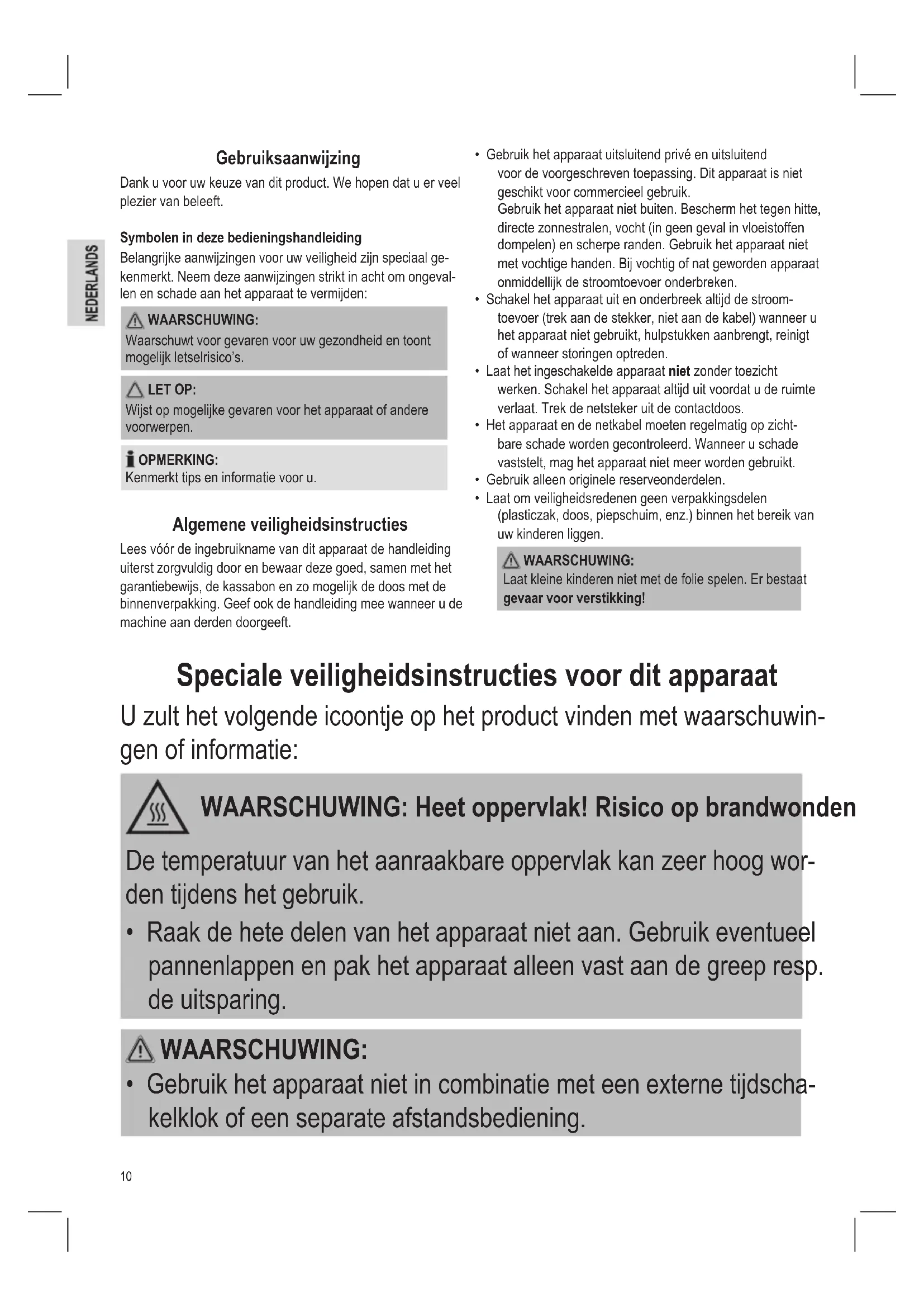 NEDERLANDS

Gebruiksaanwijzing

Dank u voor uw keuze van dit product. We hopen dat u er veel plezier van beleeft.

Symbolen in deze bedieningshandleiding

Belangrijke aanwijzingen voor uw veiligheid zijn speciaal gekenmerkt. Neem deze aanwijzingen strikt in acht om ongevallen en schade aan het apparaat te vermijden:

WAARSCHUWING:
Waarschuwt voor gevaren voor uw gezondheid en toont mogelijk letselrisico's.

LET OP:
Wijst op mogelijke gevaren voor het apparaat of andere voorwerpen.

OPMERKING:
Kenmerkt tips en informatie voor u.

Algemene veiligheidsinstructies

Lees vóór de ingebruikname van dit apparaat de handleiding uiterst zorgvuldig door en bewaar deze goed, samen met het garantiebewijs, de kassabon en zo mogelijk de doos met de binnenverpakking. Geef ook de handleiding mee wanneer u de machine aan derden doorgeeft.

• Gebruik het apparaat uitsluitend privé en uitsluitend voor de voorgeschreven toepassing. Dit apparaat is niet geschikt voor commercieel gebruik.
Gebruik het apparaat niet buiten. Bescherm het tegen hitte, directe zonnestralen, vocht (in geen geval in vloeistoffen dompelen) en scherpe randen. Gebruik het apparaat niet met vochtige handen. Bij vochtig of nat geworden apparaat onmiddellijk de stroomtoevoer onderbreken.
• Schakel het apparaat uit en onderbreek altijd de stroomtoevoer (trek aan de stekker, niet aan de kabel) wanneer u het apparaat niet gebruikt, hulpstukken aanbrengt, reinigt of wanneer storingen optreden.
• Laat het ingeschakelde apparaat niet zonder toezicht werken. Schakel het apparaat altijd uit voordat u de ruimte verlaat. Trek de netsteker uit de contactdoos.
• Het apparaat en de netkabel moeten regelmatig op zichtbare schade worden gecontroleerd. Wanneer u schade vaststelt, mag het apparaat niet meer worden gebruikt.
• Gebruik alleen originele reserveonderdelen.
• Laat om veiligheidsredenen geen verpakkingsdelen (plasticzak, doos, piepschuim, enz.) binnen het bereik van uw kinderen liggen.

WAARSCHUWING:
Laat kleine kinderen niet met de folie spelen. Er bestaat gevaar voor verstikking!

Speciale veiligheidsinstructies voor dit apparaat

U zult het volgende icoontje op het product vinden met waarschuwingen of informatie:

WAARSCHUWING: Heet oppervlak! Risico op brandwonden

De temperatuur van het aanraakbare oppervlak kan zeer hoog worden tijdens het gebruik.

• Raak de hete delen van het apparaat niet aan. Gebruik eventueel pannenlappen en pak het apparaat alleen vast aan de greep resp. de uitsparing.

WAARSCHUWING:
• Gebruik het apparaat niet in combinatie met een externe tijdschakelklok of een separate afstandsbediening.

10